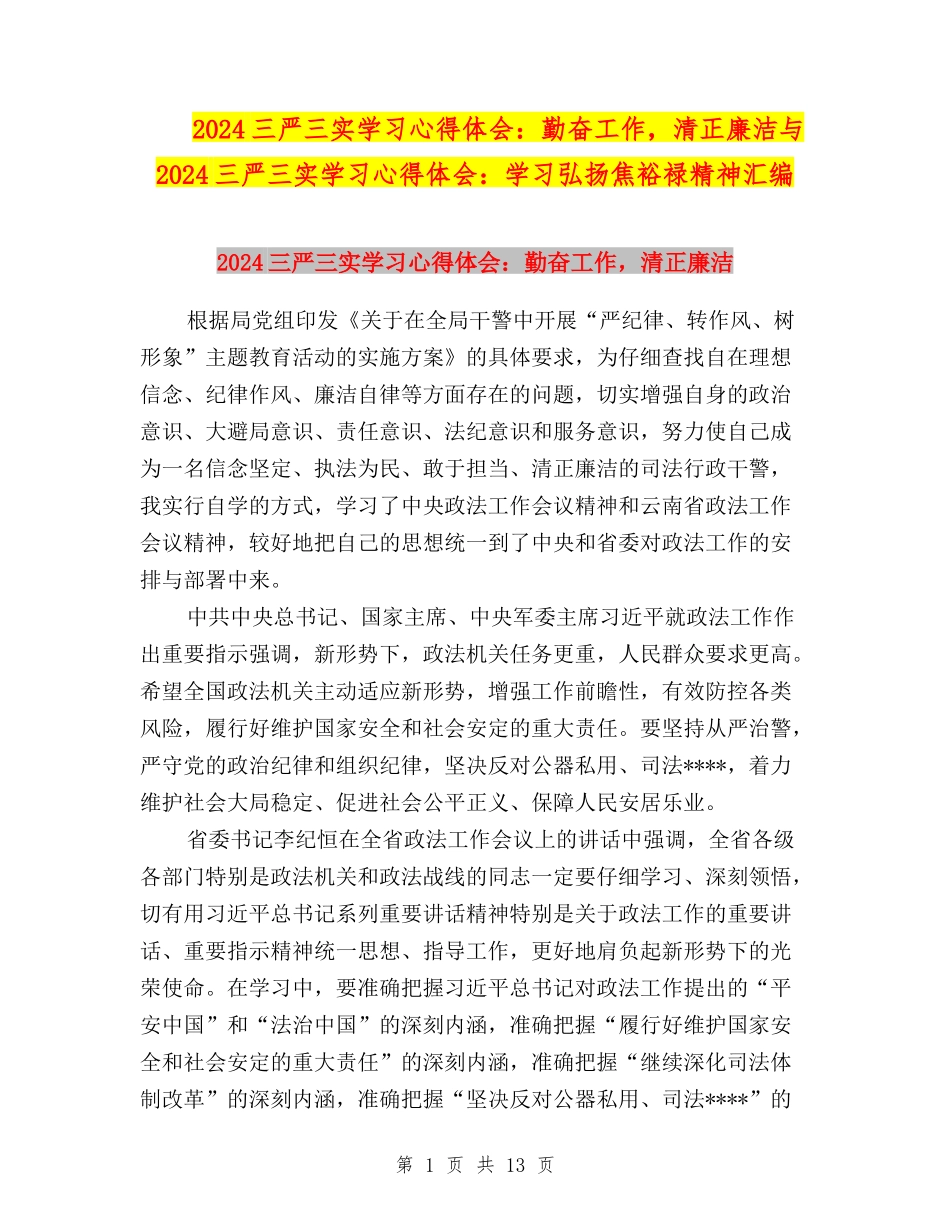 2024三严三实学习心得体会：勤奋工作，清正廉洁与2024三严三实学习心得体会：学习弘扬焦裕禄精神汇编

2024三严三实学习心得体会：勤奋工作，清正廉洁

根据局党组印发《关于在全局干警中开展“严纪律、转作风、树形象”主题教育活动的实施方案》的具体要求，为仔细查找自在理想信念、纪律作风、廉洁自律等方面存在的问题，切实增强自身的政治意识、大避局意识、责任意识、法纪意识和服务意识，努力使自己成为一名信念坚定、执法为民、敢于担当、清正廉洁的司法行政干警，我实行自学的方式，学习了中央政法工作会议精神和云南省政法工作会议精神，较好地把自己的思想统一到了中央和省委对政法工作的安排与部署中来。

中共中央总书记、国家主席、中央军委主席习近平就政法工作作出重要指示强调，新形势下，政法机关任务更重，人民群众要求更高。希望全国政法机关主动适应新形势，增强工作前瞻性，有效防控各类风险，履行好维护国家安全和社会安定的重大责任。要坚持从严治警，严守党的政治纪律和组织纪律，坚决反对公器私用、司法****，着力维护社会大局稳定、促进社会公平正义、保障人民安居乐业。

省委书记李纪恒在全省政法工作会议上的讲话中强调，全省各级各部门特别是政法机关和政法战线的同志一定要仔细学习、深刻领悟，切有用习近平总书记系列重要讲话精神特别是关于政法工作的重要讲话、重要指示精神统一思想、指导工作，更好地肩负起新形势下的光荣使命。在学习中，要准确把握习近平总书记对政法工作提出的“平安中国”和“法治中国”的深刻内涵，准确把握“履行好维护国家安全和社会安定的重大责任”的深刻内涵，准确把握“继续深化司法体制改革”的深刻内涵，准确把握“坚决反对公器私用、司法****”的

第 1 页 共 13 页